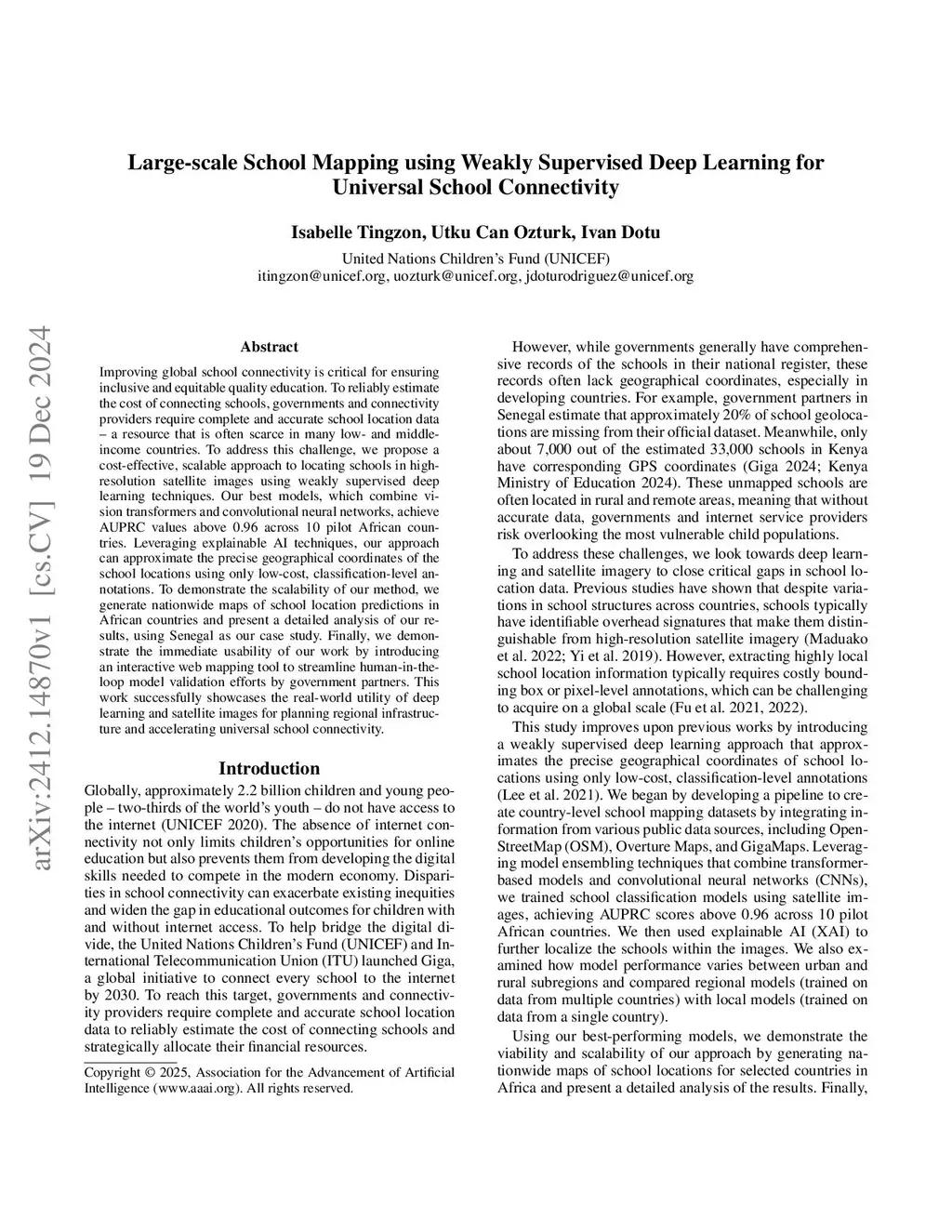 Large-scale School Mapping using Weakly Supervised Deep Learning for Universal School Connectivity

Isabelle Tingzon, Utku Can Ozturk, Ivan Dotu

United Nations Children's Fund (UNICEF)
itingzon@unicef.org, uozturk@unicef.org, jdoturodriguez@unicef.org

arXiv:2412.14870v1 [cs.CV] 19 Dec 2024

Abstract

Improving global school connectivity is critical for ensuring inclusive and equitable quality education. To reliably estimate the cost of connecting schools, governments and connectivity providers require complete and accurate school location data – a resource that is often scarce in many low- and middle-income countries. To address this challenge, we propose a cost-effective, scalable approach to locating schools in high-resolution satellite images using weakly supervised deep learning techniques. Our best models, which combine vision transformers and convolutional neural networks, achieve AUPRC values above 0.96 across 10 pilot African countries. Leveraging explainable AI techniques, our approach can approximate the precise geographical coordinates of the school locations using only low-cost, classification-level annotations. To demonstrate the scalability of our method, we generate nationwide maps of school location predictions in African countries and present a detailed analysis of our results, using Senegal as our case study. Finally, we demonstrate the immediate usability of our work by introducing an interactive web mapping tool to streamline human-in-the-loop model validation efforts by government partners. This work successfully showcases the real-world utility of deep learning and satellite images for planning regional infrastructure and accelerating universal school connectivity.

Introduction

Globally, approximately 2.2 billion children and young people – two-thirds of the world's youth – do not have access to the internet (UNICEF 2020). The absence of internet connectivity not only limits children's opportunities for online education but also prevents them from developing the digital skills needed to compete in the modern economy. Disparities in school connectivity can exacerbate existing inequities and widen the gap in educational outcomes for children with and without internet access. To help bridge the digital divide, the United Nations Children's Fund (UNICEF) and International Telecommunication Union (ITU) launched Giga, a global initiative to connect every school to the internet by 2030. To reach this target, governments and connectivity providers require complete and accurate school location data to reliably estimate the cost of connecting schools and strategically allocate their financial resources.

Copyright © 2025, Association for the Advancement of Artificial Intelligence (www.aaai.org). All rights reserved.

However, while governments generally have comprehensive records of the schools in their national register, these records often lack geographical coordinates, especially in developing countries. For example, government partners in Senegal estimate that approximately 20% of school geolocations are missing from their official dataset. Meanwhile, only about 7,000 out of the estimated 33,000 schools in Kenya have corresponding GPS coordinates (Giga 2024; Kenya Ministry of Education 2024). These unmapped schools are often located in rural and remote areas, meaning that without accurate data, governments and internet service providers risk overlooking the most vulnerable child populations.

To address these challenges, we look towards deep learning and satellite imagery to close critical gaps in school location data. Previous studies have shown that despite variations in school structures across countries, schools typically have identifiable overhead signatures that make them distinguishable from high-resolution satellite imagery (Maduako et al. 2022; Yi et al. 2019). However, extracting highly local school location information typically requires costly bounding box or pixel-level annotations, which can be challenging to acquire on a global scale (Fu et al. 2021, 2022).

This study improves upon previous works by introducing a weakly supervised deep learning approach that approximates the precise geographical coordinates of school locations using only low-cost, classification-level annotations (Lee et al. 2021). We began by developing a pipeline to create country-level school mapping datasets by integrating information from various public data sources, including OpenStreetMap (OSM), Overture Maps, and GigaMaps. Leveraging model ensembling techniques that combine transformer-based models and convolutional neural networks (CNNs), we trained school classification models using satellite images, achieving AUPRC scores above 0.96 across 10 pilot African countries. We then used explainable AI (XAI) to further localize the schools within the images. We also examined how model performance varies between urban and rural subregions and compared regional models (trained on data from multiple countries) with local models (trained on data from a single country).

Using our best-performing models, we demonstrate the viability and scalability of our approach by generating nationwide maps of school locations for selected countries in Africa and present a detailed analysis of the results. Finally,